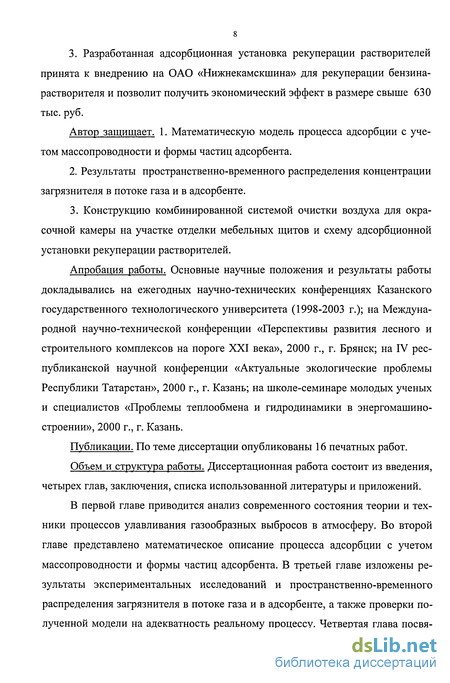 8

3. Разработанная адсорбционная установка рекуперации растворителей принята к внедрению на ОАО «Нижнекамскшина» для рекуперации бензина-растворителя и позволит получить экономический эффект в размере свыше 630 тыс. руб.

Автор защищает. 1. Математическую модель процесса адсорбции с учетом массопроводности и формы частиц адсорбента.

2. Результаты пространственно-временного распределения концентрации загрязнителя в потоке газа и в адсорбенте.

3. Конструкцию комбинированной системой очистки воздуха для окрасочной камеры на участке отделки мебельных щитов и схему адсорбционной установки рекуперации растворителей.

Апробация работы. Основные научные положения и результаты работы докладывались на ежегодных научно-технических конференциях Казанского государственного технологического университета (1998-2003 г.); на Международной научно-технической конференции «Перспективы развития лесного и строительного комплексов на пороге XXI века», 2000 г., г. Брянск; на IV республиканской научной конференции «Актуальные экологические проблемы Республики Татарстан», 2000 г., г. Казань; на школе-семинаре молодых ученых и специалистов «Проблемы теплообмена и гидродинамики в энергомашиностроении», 2000 г., г. Казань.

Публикации. По теме диссертации опубликованы 16 печатных работ.

Объем и структура работы. Диссертационная работа состоит из введения, четырех глав, заключения, списка использованной литературы и приложений.

В первой главе приводится анализ современного состояния теории и техники процессов улавливания газообразных выбросов в атмосферу. Во второй главе представлено математическое описание процесса адсорбции с учетом массопроводности и формы частиц адсорбента. В третьей главе изложены результаты экспериментальных исследований и пространственно-временного распределения загрязнителя в потоке газа и в адсорбенте, а также проверки полученной модели на адекватность реальному процессу. Четвертая глава посвя-

dsLib.net
библиотека диссертаций